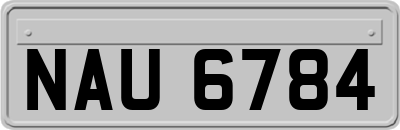 NAU 6784